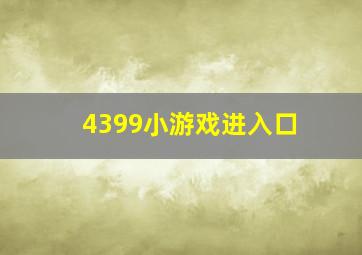 4399小游戏进入口